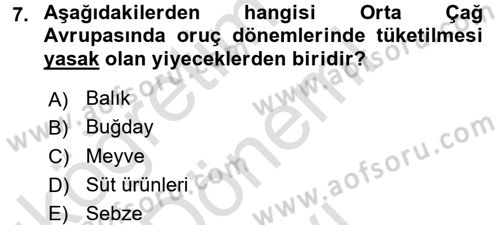 7. Aşağıdakilerden hangisi Orta Çağ Avrupasında oruç dönemlerinde tüketilmesi yasak olan yiyeceklerden biridir?

A) Balık
B) Buğday
C) Meyve
D) Süt ürünleri
E) Sebze

www.aofsoru.com
www.aofsoru.com
www.aofsoru.com
www.aofsoru.com